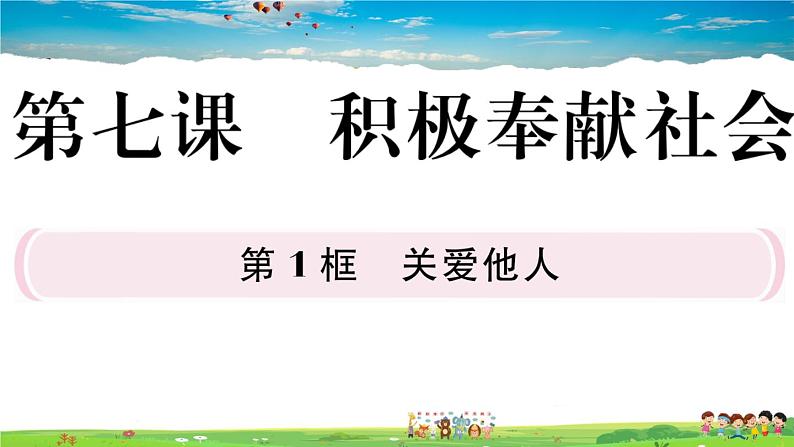 第七课　积极奉献社会

第 1 框　关爱他人